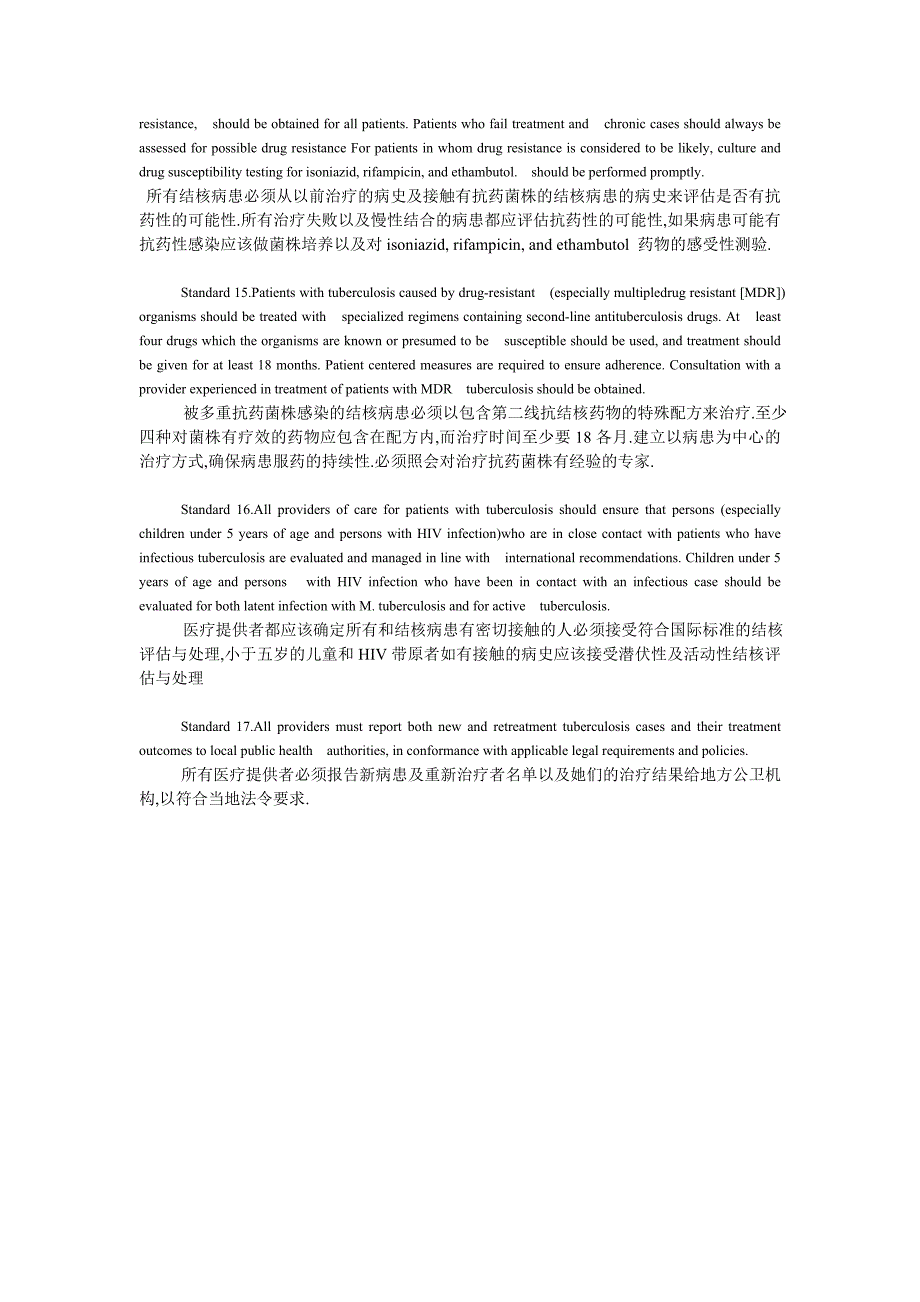 resistance, should be obtained for all patients. Patients who fail treatment and chronic cases should always be assessed for possible drug resistance For patients in whom drug resistance is considered to be likely, culture and drug susceptibility testing for isoniazid, rifampicin, and ethambutol. should be performed promptly.
所有结核病患必须从以前治疗的病史及接触有抗药菌株的结核病患的病史来评估是否有抗药性的可能性.所有治疗失败以及慢性结合的病患都应评估抗药性的可能性,如果病患可能有抗药性感染应该做菌株培养以及对 isoniazid, rifampicin, and ethambutol 药物的感受性测验.

Standard 15.Patients with tuberculosis caused by drug-resistant (especially multipledrug resistant [MDR]) organisms should be treated with specialized regimens containing second-line antituberculosis drugs. At least four drugs which the organisms are known or presumed to be susceptible should be used, and treatment should be given for at least 18 months. Patient centered measures are required to ensure adherence. Consultation with a provider experienced in treatment of patients with MDR tuberculosis should be obtained.
被多重抗药菌株感染的结核病患必须以包含第二线抗结核药物的特殊配方来治疗.至少四种对菌株有疗效的药物应包含在配方内,而治疗时间至少要 18 各月.建立以病患为中心的治疗方式,确保病患服药的持续性.必须照会对治疗抗药菌株有经验的专家.

Standard 16.All providers of care for patients with tuberculosis should ensure that persons (especially children under 5 years of age and persons with HIV infection)who are in close contact with patients who have infectious tuberculosis are evaluated and managed in line with international recommendations. Children under 5 years of age and persons with HIV infection who have been in contact with an infectious case should be evaluated for both latent infection with M. tuberculosis and for active tuberculosis.
医疗提供者都应该确定所有和结核病患有密切接触的人必须接受符合国际标准的结核评估与处理,小于五岁的儿童和 HIV 带原者如有接触的病史应该接受潜伏性及活动性结核评估与处理

Standard 17.All providers must report both new and retreatment tuberculosis cases and their treatment outcomes to local public health authorities, in conformance with applicable legal requirements and policies.
所有医疗提供者必须报告新病患及重新治疗者名单以及她们的治疗结果给地方公卫机构,以符合当地法令要求.